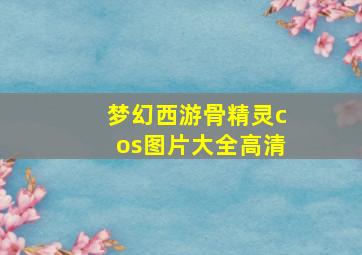 梦幻西游骨精灵cos图片大全高清